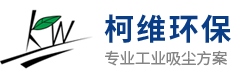 KW

柯维环保

专业工业吸尘方案